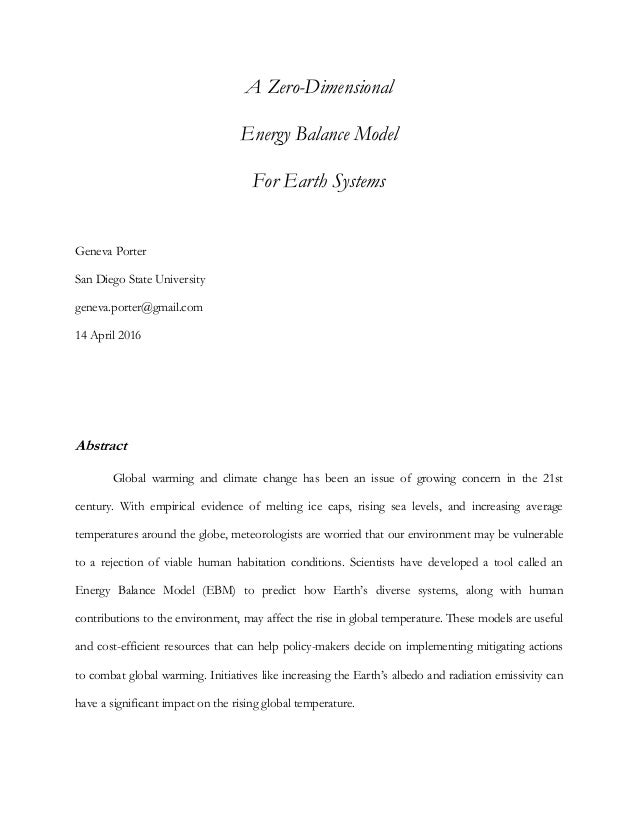 A Zero-Dimensional

Energy Balance Model

For Earth Systems

Geneva Porter

San Diego State University

geneva.porter@gmail.com

14 April 2016

Abstract

Global warming and climate change has been an issue of growing concern in the 21st century. With empirical evidence of melting ice caps, rising sea levels, and increasing average temperatures around the globe, meteorologists are worried that our environment may be vulnerable to a rejection of viable human habitation conditions. Scientists have developed a tool called an Energy Balance Model (EBM) to predict how Earth's diverse systems, along with human contributions to the environment, may affect the rise in global temperature. These models are useful and cost-efficient resources that can help policy-makers decide on implementing mitigating actions to combat global warming. Initiatives like increasing the Earth's albedo and radiation emissivity can have a significant impact on the rising global temperature.